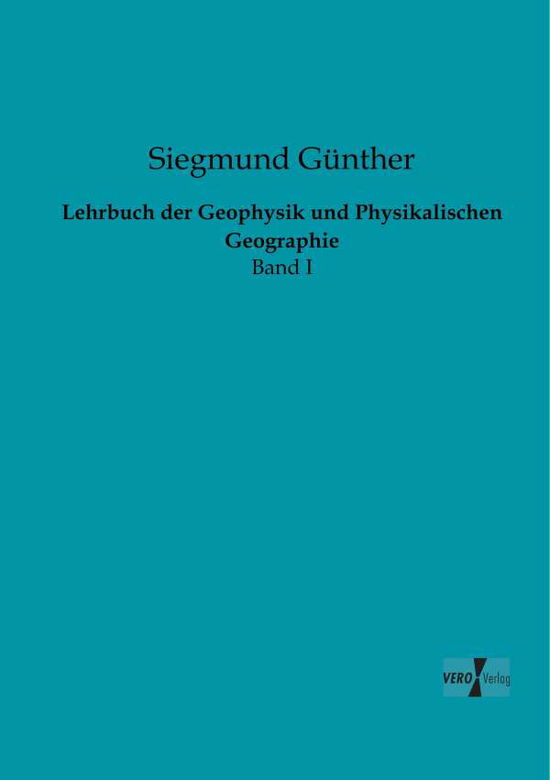 Siegmund Günther

Lehrbuch der Geophysik und Physikalischen Geographie

Band I

VERO Verlag